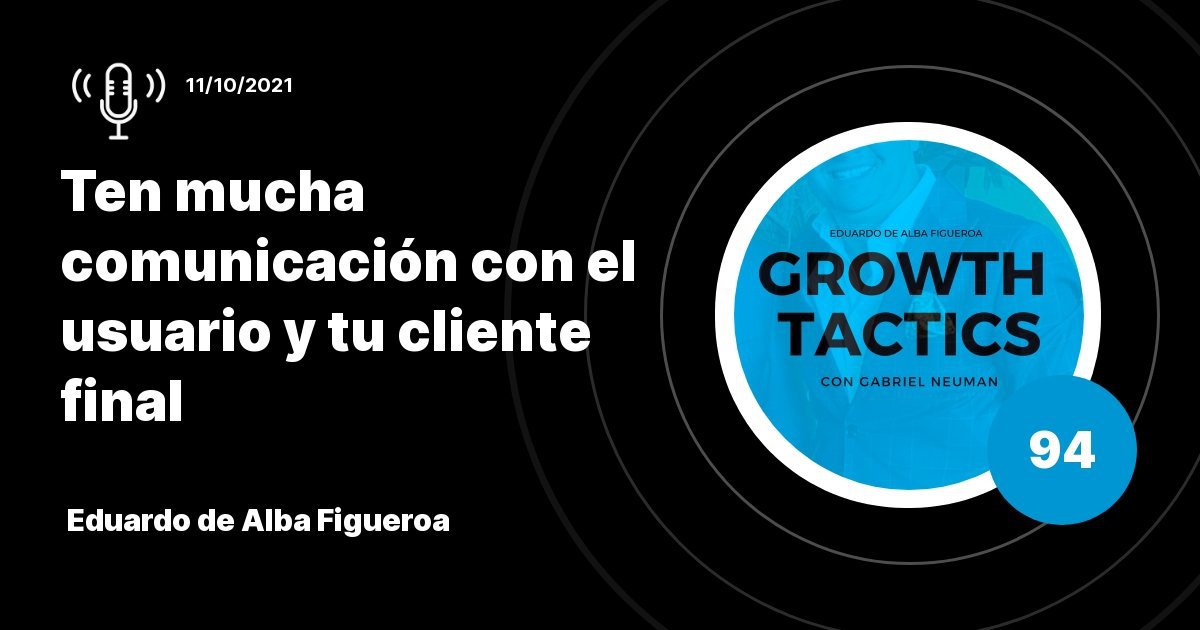 11/10/2021

Ten mucha comunicación con el usuario y tu cliente final

Eduardo de Alba Figueroa

EDUARDO DE ALBA FIGUEROA

GROWTH TACTICS

CON GABRIEL NEUMAN

94